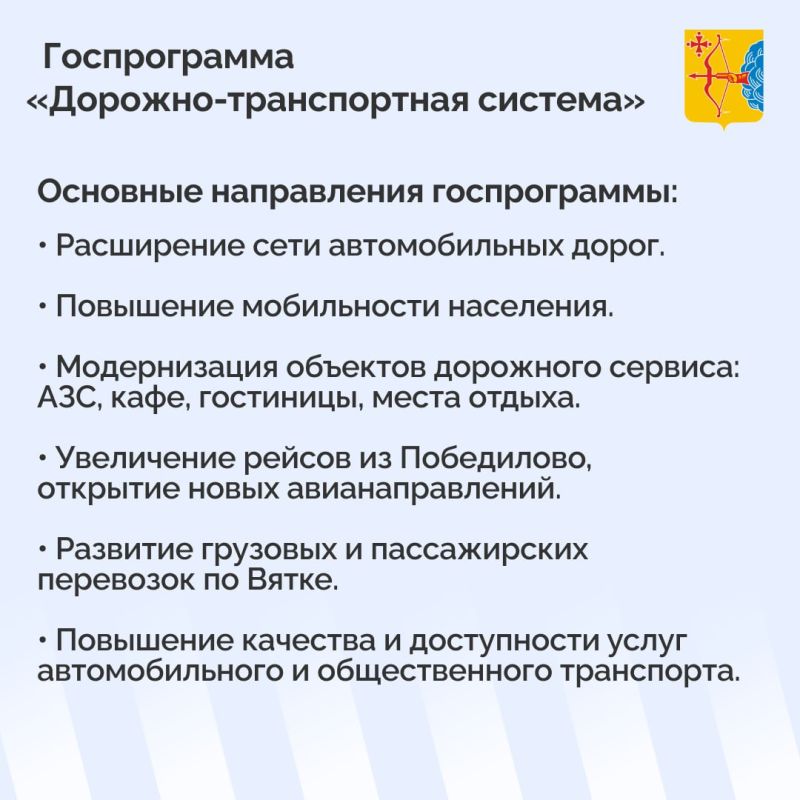 Госпрограмма «Дорожно-транспортная система»

Основные направления госпрограммы:

• Расширение сети автомобильных дорог.

• Повышение мобильности населения.

• Модернизация объектов дорожного сервиса: АЗС, кафе, гостиницы, места отдыха.

• Увеличение рейсов из Победилово, открытие новых авианаправлений.

• Развитие грузовых и пассажирских перевозок по Вятке.

• Повышение качества и доступности услуг автомобильного и общественного транспорта.